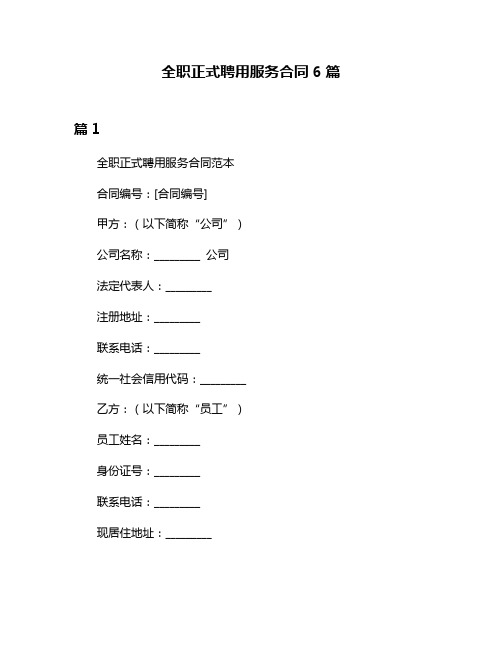 全职正式聘用服务合同 6 篇

篇 1

全职正式聘用服务合同范本

合同编号：[合同编号]

甲方：（以下简称“公司”）

公司名称：________ 公司

法定代表人：________

注册地址：________

联系电话：________

统一社会信用代码：________

乙方：（以下简称“员工”）

员工姓名：________

身份证号：________

联系电话：________

现居住地址：________